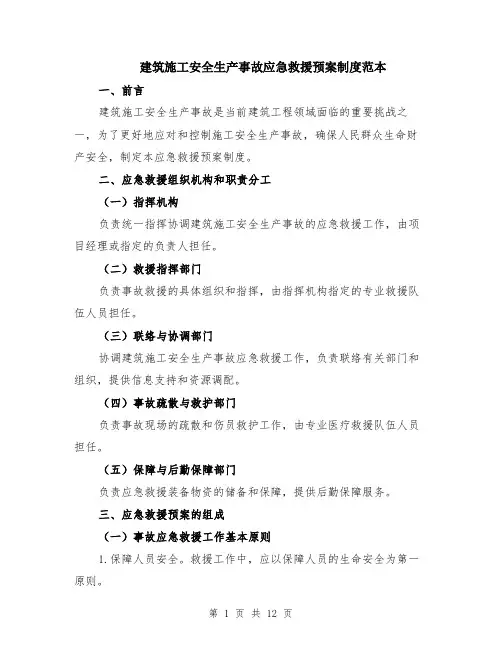 建筑施工安全生产事故应急救援预案制度范本

一、前言

建筑施工安全生产事故是当前建筑工程领域面临的重要挑战之一，为了更好地应对和控制施工安全生产事故，确保人民群众生命财产安全，制定本应急救援预案制度。

二、应急救援组织机构和职责分工

（一）指挥机构

负责统一指挥协调建筑施工安全生产事故的应急救援工作，由项目经理或指定的负责人担任。

（二）救援指挥部门

负责事故救援的具体组织和指挥，由指挥机构指定的专业救援队伍人员担任。

（三）联络与协调部门

协调建筑施工安全生产事故应急救援工作，负责联络有关部门和组织，提供信息支持和资源调配。

（四）事故疏散与救护部门

负责事故现场的疏散和伤员救护工作，由专业医疗救援队伍人员担任。

（五）保障与后勤保障部门

负责应急救援装备物资的储备和保障，提供后勤保障服务。

三、应急救援预案的组成

（一）事故应急救援工作基本原则

1.保障人员安全。救援工作中，应以保障人员的生命安全为第一原则。

第 1 页 共 12 页